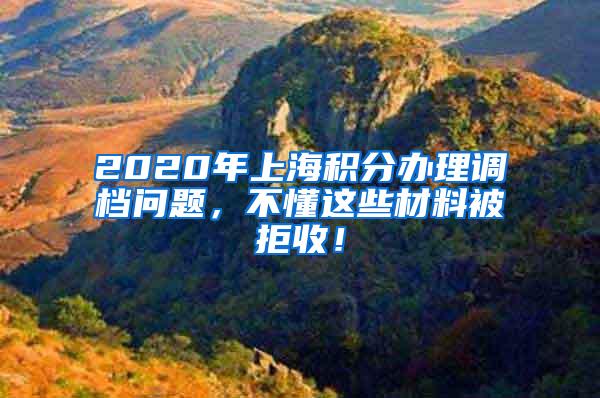 2020年上海积分办理调档问题，不懂这些材料被拒收！